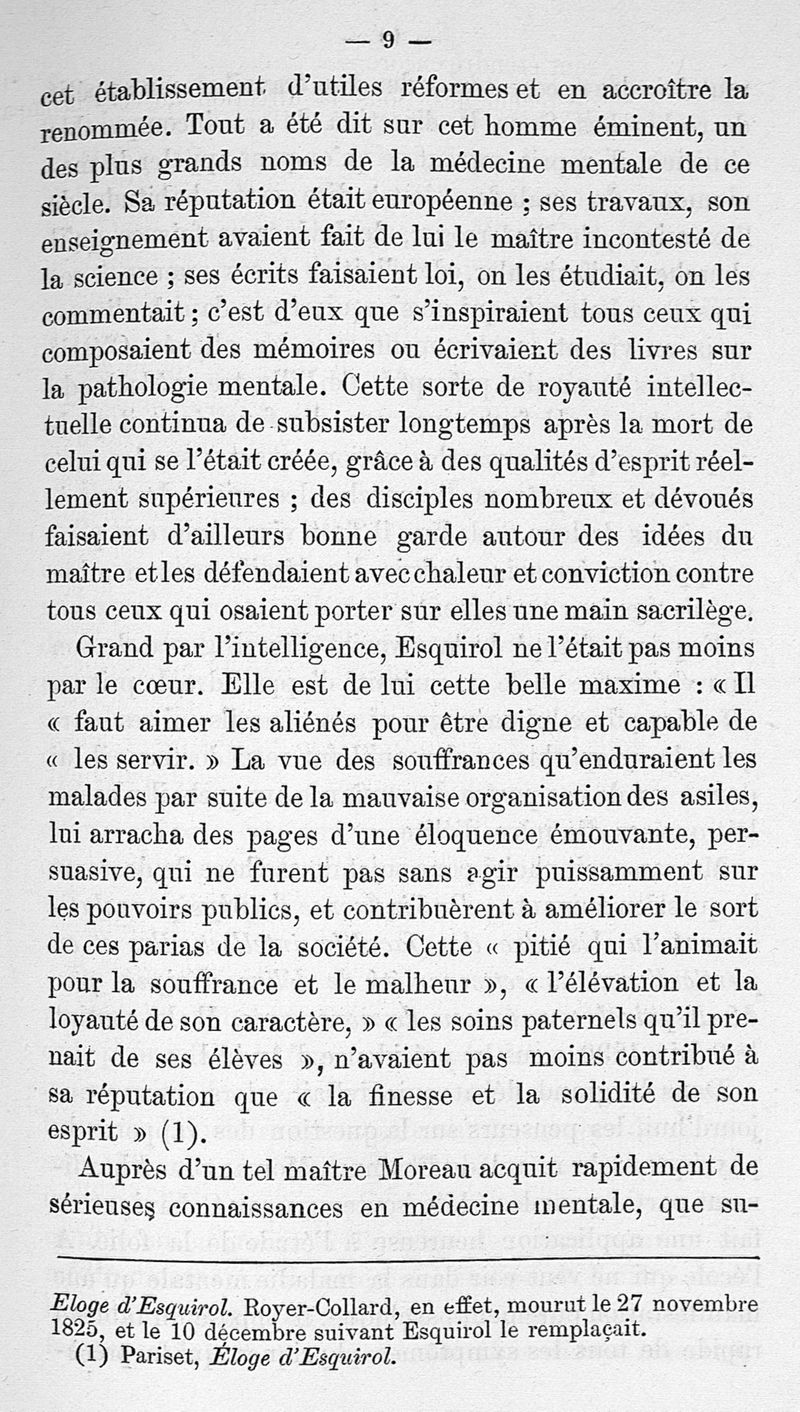 — 9 —

cet établissement d'utiles réformes et en accroître la renommée. Tout a été dit sur cet homme éminent, un des plus grands noms de la médecine mentale de ce siècle. Sa réputation était européenne ; ses travaux, son enseignement avaient fait de lui le maître incontesté de la science ; ses écrits faisaient loi, on les étudiait, on les commentait ; c'est d'eux que s'inspiraient tous ceux qui composaient des mémoires ou écrivaient des livres sur la pathologie mentale. Cette sorte de royauté intellectuelle continua de subsister longtemps après la mort de celui qui se l'était créée, grâce à des qualités d'esprit réellement supérieures ; des disciples nombreux et dévoués faisaient d'ailleurs bonne garde autour des idées du maître et les défendaient avec chaleur et conviction contre tous ceux qui osaient porter sur elles une main sacrilège.

Grand par l'intelligence, Esquirol ne l'était pas moins par le cœur. Elle est de lui cette belle maxime : « Il « faut aimer les aliénés pour être digne et capable de « les servir. » La vue des souffrances qu'enduraient les malades par suite de la mauvaise organisation des asiles, lui arracha des pages d'une éloquence émouvante, persuasive, qui ne furent pas sans agir puissamment sur les pouvoirs publics, et contribuèrent à améliorer le sort de ces parias de la société. Cette « pitié qui l'animait pour la souffrance et le malheur », « l'élévation et la loyauté de son caractère, » « les soins paternels qu'il prenait de ses élèves », n'avaient pas moins contribué à sa réputation que « la finesse et la solidité de son esprit » (1).

Auprès d'un tel maître Moreau acquit rapidement de sérieuses connaissances en médecine mentale, que su-

Eloge d'Esquirol. Royer-Collard, en effet, mourut le 27 novembre 1825, et le 10 décembre suivant Esquirol le remplaçait.

(1) Pariset, Éloge d'Esquirol.